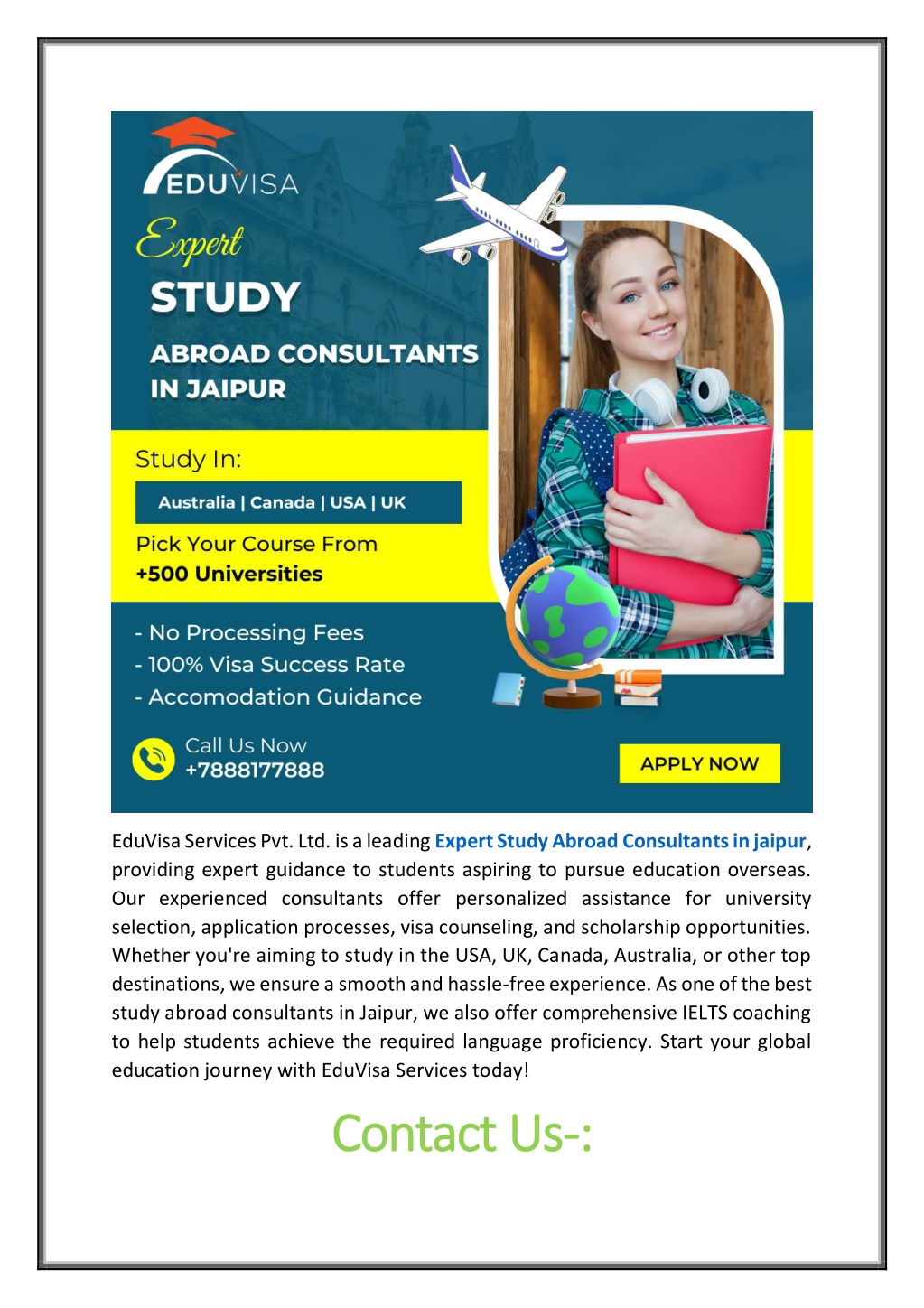 EDUVISA

Expert

STUDY

ABROAD CONSULTANTS IN JAIPUR

Study In:

Australia | Canada | USA | UK

Pick Your Course From
+500 Universities

- No Processing Fees
- 100% Visa Success Rate
- Accomodation Guidance

Call Us Now
+7888177888

APPLY NOW

EduVisa Services Pvt. Ltd. is a leading Expert Study Abroad Consultants in jaipur, providing expert guidance to students aspiring to pursue education overseas. Our experienced consultants offer personalized assistance for university selection, application processes, visa counseling, and scholarship opportunities. Whether you're aiming to study in the USA, UK, Canada, Australia, or other top destinations, we ensure a smooth and hassle-free experience. As one of the best study abroad consultants in Jaipur, we also offer comprehensive IELTS coaching to help students achieve the required language proficiency. Start your global education journey with EduVisa Services today!

Contact Us-: